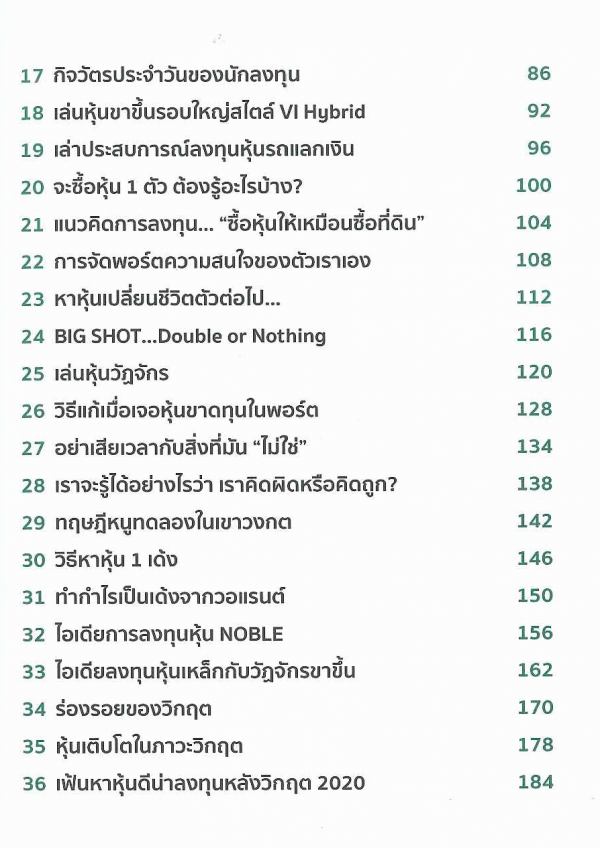 17 กิจวัตรประจำวันของนักลงทุน 86
18 เล่นหุ้นขาขึ้นรอบใหญ่สไตล์ VI Hybrid 92
19 เล่าประสบการณ์ลงทุนหุ้นรถแลกเงิน 96
20 จะซื้อหุ้น 1 ตัว ต้องรู้อะไรบ้าง? 100
21 แนวคิดการลงทุน... "ซื้อหุ้นให้เหมือนซื้อที่ดิน" 104
22 การจัดพอร์ตความสนใจของตัวเราเอง 108
23 หาหุ้นเปลี่ยนชีวิตตัวต่อไป... 112
24 BIG SHOT...Double or Nothing 116
25 เล่นหุ้นวัฏจักร 120
26 วิธีแก้เมื่อเจอหุ้นขาดทุนในพอร์ต 128
27 อย่าเสียเวลากับสิ่งที่มัน "ไม่ใช่" 134
28 เราจะรู้ได้อย่างไรว่า เราคิดผิดหรือคิดถูก? 138
29 ทฤษฎีหนูทดลองในเขาวงกต 142
30 วิธีหาหุ้น 1 เด้ง 146
31 ทำกำไรเป็นเด้งจากวอแรนต์ 150
32 ไอเดียการลงทุนหุ้น NOBLE 156
33 ไอเดียลงทุนหุ้นเหล็กกับวัฏจักรขาขึ้น 162
34 ร่องรอยของวิกฤต 170
35 หุ้นเติบโตในภาวะวิกฤต 178
36 เฟ้นหาหุ้นดีน่าลงทุนหลังวิกฤต 2020 184